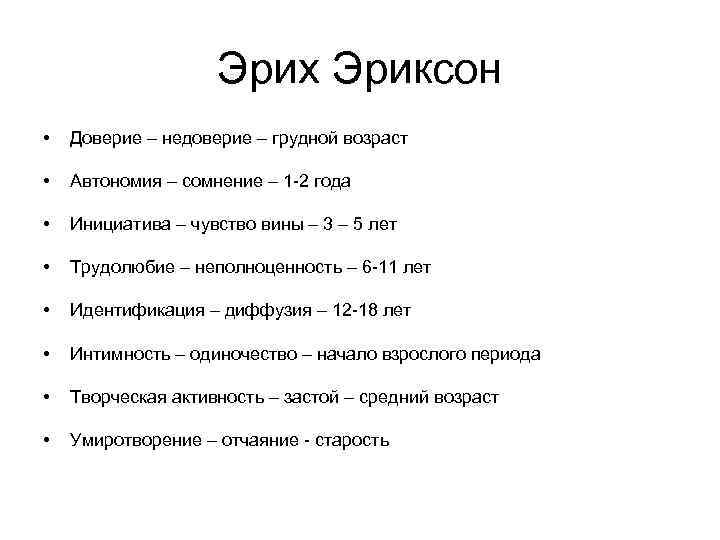 Эрих Эриксон

• Доверие – недоверие – грудной возраст

• Автономия – сомнение – 1-2 года

• Инициатива – чувство вины – 3 – 5 лет

• Трудолюбие – неполноценность – 6-11 лет

• Идентификация – диффузия – 12-18 лет

• Интимность – одиночество – начало взрослого периода

• Творческая активность – застой – средний возраст

• Умиротворение – отчаяние - старость